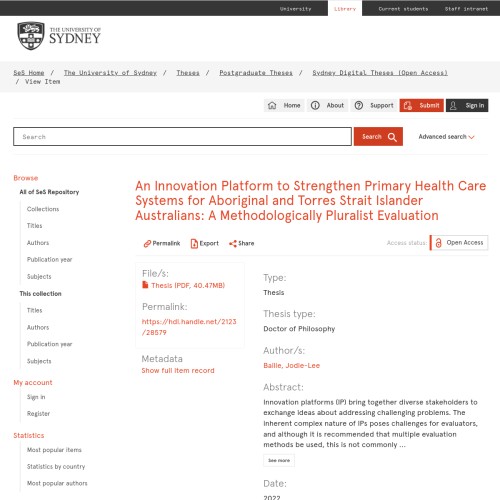 University Library Current students Staff intranet

THE UNIVERSITY OF SYDNEY

SeS Home / The University of Sydney / Theses / Postgraduate Theses / Sydney Digital Theses (Open Access) / View Item

Home About Support Submit Sign in

Search

Search

Advanced search

Browse

All of SeS Repository

Collections

Titles

Authors

Publication year

Subjects

This collection

Titles

Authors

Publication year

Subjects

My account

Sign in

Register

Statistics

Most popular items

Statistics by country

Most popular authors

An Innovation Platform to Strengthen Primary Health Care Systems for Aboriginal and Torres Strait Islander Australians: A Methodologically Pluralist Evaluation

Permalink Export Share

Access status: Open Access

File/s:

Thesis (PDF, 40.47MB)

Permalink:

https://hdl.handle.net/2123/28579

Metadata

Show full item record

Type:

Thesis

Thesis type:

Doctor of Philosophy

Author/s:

Bailie, Jodie-Lee

Abstract:

Innovation platforms (IP) bring together diverse stakeholders to exchange ideas about addressing challenging problems. The inherent complex nature of IPs poses challenges for evaluators, and although it is recommended that multiple evaluation methods be used, this is not commonly ...

See more

Date:

2022